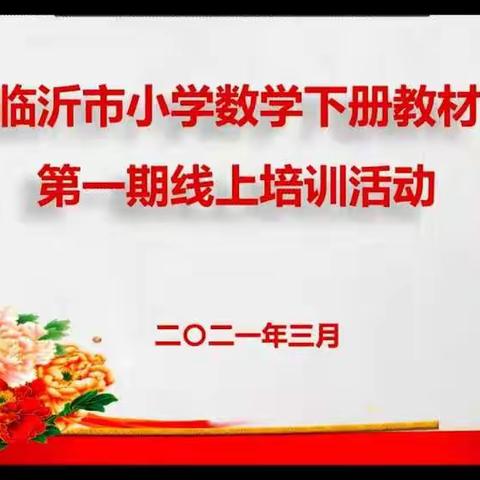 临沂市小学数学下册教材
第一期线上培训活动

二〇二一年三月